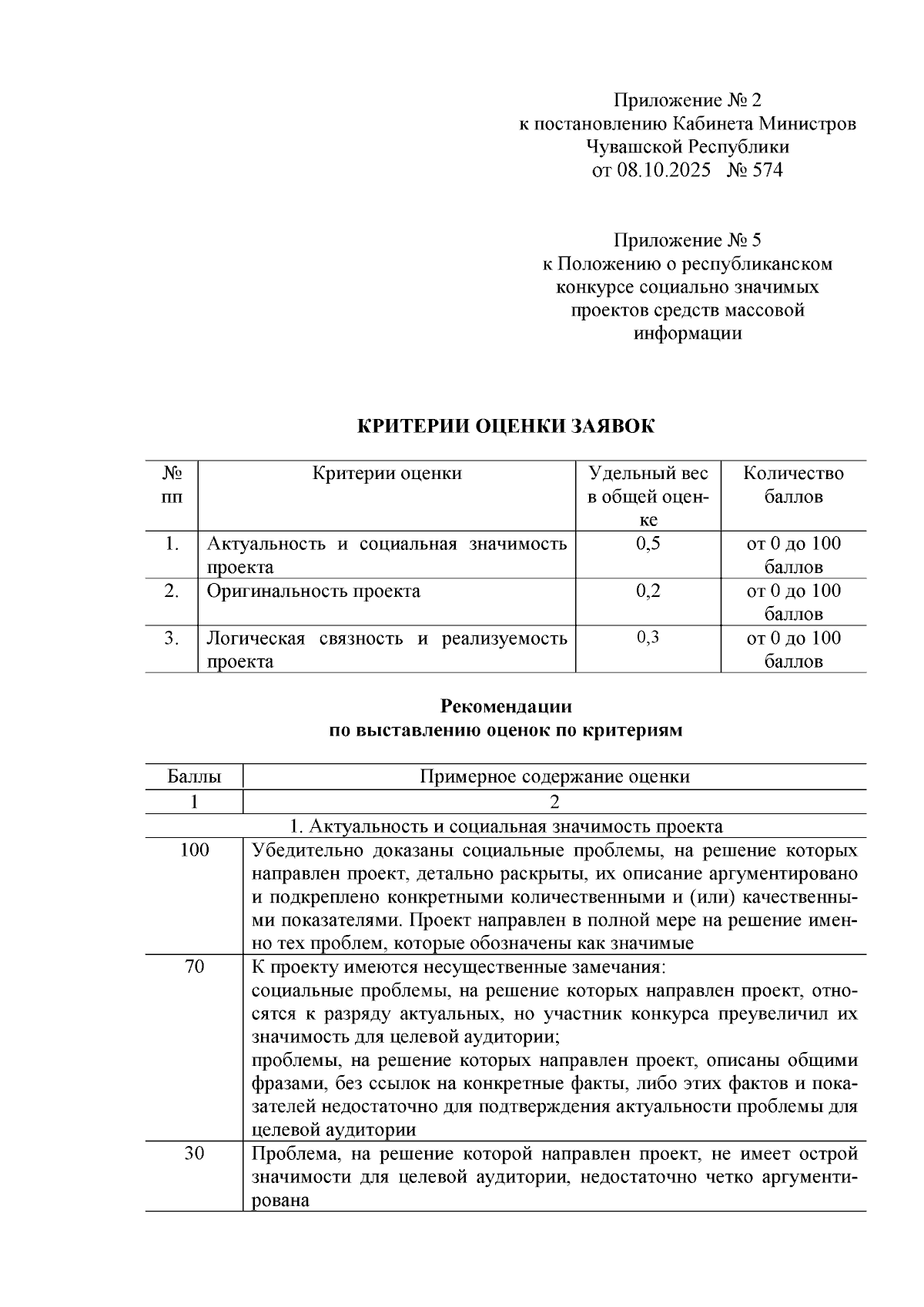 Приложение № 2
к постановлению Кабинета Министров
Чувашской Республики
от 08.10.2025 № 574

Приложение № 5
к Положению о республиканском
конкурсе социально значимых
проектов средств массовой
информации

КРИТЕРИИ ОЦЕНКИ ЗАЯВОК

| № пп | Критерии оценки | Удельный вес в общей оценке | Количество баллов |
|---|---|---|---|
| 1. | Актуальность и социальная значимость проекта | 0,5 | от 0 до 100 баллов |
| 2. | Оригинальность проекта | 0,2 | от 0 до 100 баллов |
| 3. | Логическая связность и реализуемость проекта | 0,3 | от 0 до 100 баллов |

Рекомендации
по выставлению оценок по критериям

| Баллы | Примерное содержание оценки |
|---|---|
| 1 | 2 |
| 1. Актуальность и социальная значимость проекта | |
| 100 | Убедительно доказаны социальные проблемы, на решение которых направлен проект, детально раскрыты, их описание аргументировано и подкреплено конкретными количественными и (или) качественными показателями. Проект направлен в полной мере на решение именно тех проблем, которые обозначены как значимые |
| 70 | К проекту имеются несущественные замечания: социальные проблемы, на решение которых направлен проект, относятся к разряду актуальных, но участник конкурса преувеличил их значимость для целевой аудитории; проблемы, на решение которых направлен проект, описаны общими фразами, без ссылок на конкретные факты, либо этих фактов и показателей недостаточно для подтверждения актуальности проблемы для целевой аудитории |
| 30 | Проблема, на решение которой направлен проект, не имеет острой значимости для целевой аудитории, недостаточно четко аргументирована |